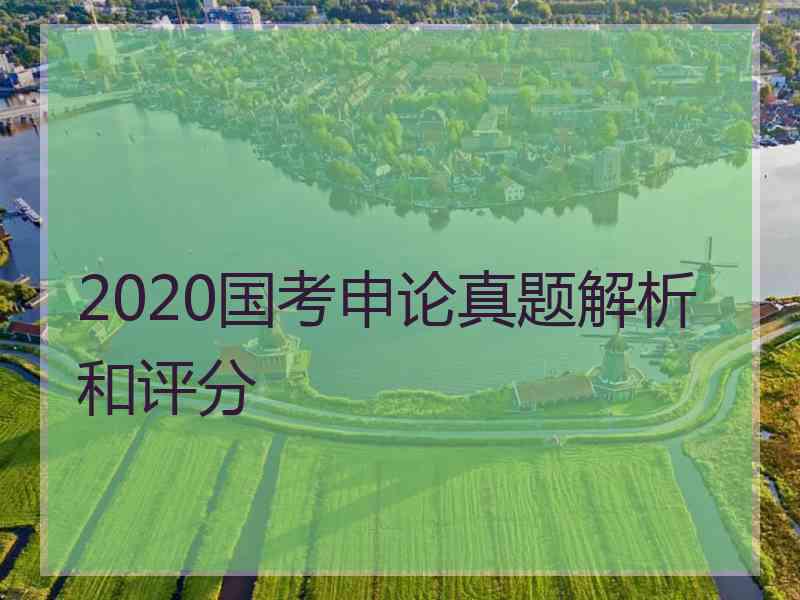 2020国考申论真题解析和评分